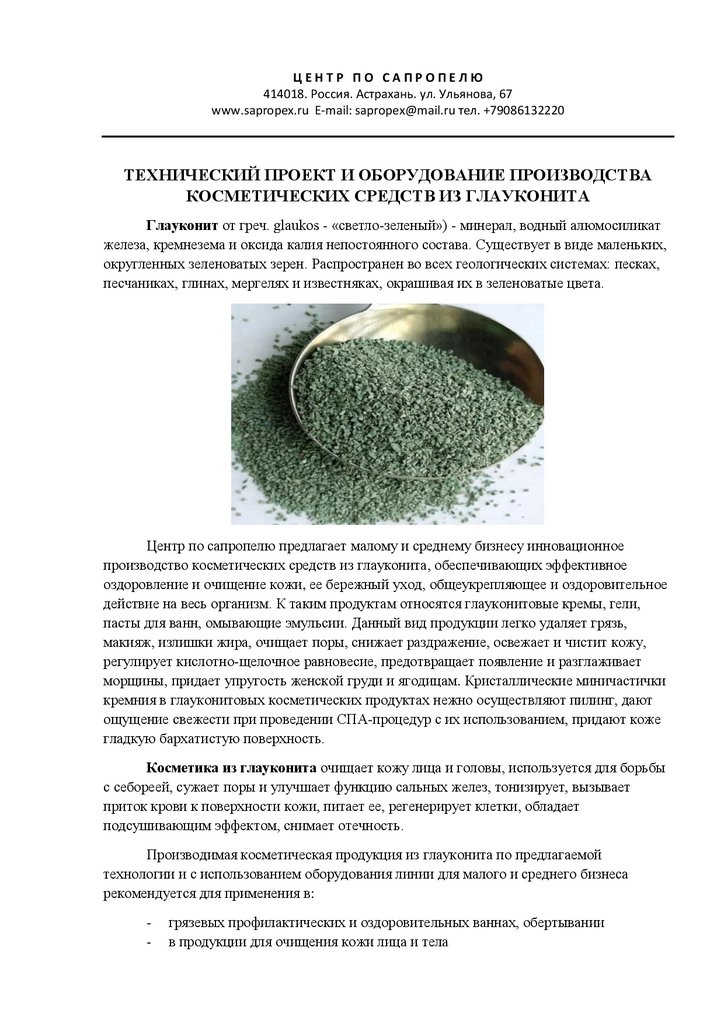 ЦЕНТР ПО САПРОПЕЛЮ
414018. Россия. Астрахань. ул. Ульянова, 67
www.sapropex.ru E-mail: sapropex@mail.ru тел. +79086132220

ТЕХНИЧЕСКИЙ ПРОЕКТ И ОБОРУДОВАНИЕ ПРОИЗВОДСТВА КОСМЕТИЧЕСКИХ СРЕДСТВ ИЗ ГЛАУКОНИТА

Глауконит от греч. glaukos - «светло-зеленый») - минерал, водный алюмосиликат железа, кремнезема и оксида калия непостоянного состава. Существует в виде маленьких, округленных зеленоватых зерен. Распространен во всех геологических системах: песках, песчаниках, глинах, мергелях и известняках, окрашивая их в зеленоватые цвета.

Центр по сапропелю предлагает малому и среднему бизнесу инновационное производство косметических средств из глауконита, обеспечивающих эффективное оздоровление и очищение кожи, ее бережный уход, общеукрепляющее и оздоровительное действие на весь организм. К таким продуктам относятся глауконитовые кремы, гели, пасты для ванн, омывающие эмульсии. Данный вид продукции легко удаляет грязь, макияж, излишки жира, очищает поры, снижает раздражение, освежает и чистит кожу, регулирует кислотно-щелочное равновесие, предотвращает появление и разглаживает морщины, придает упругость женской груди и ягодицам. Кристаллические миничастички кремния в глауконитовых косметических продуктах нежно осуществляют пилинг, дают ощущение свежести при проведении СПА-процедур с их использованием, придают коже гладкую бархатистую поверхность.

Косметика из глауконита очищает кожу лица и головы, используется для борьбы с себореей, сужает поры и улучшает функцию сальных желез, тонизирует, вызывает приток крови к поверхности кожи, питает ее, регенерирует клетки, обладает подсушивающим эффектом, снимает отечность.

Производимая косметическая продукция из глауконита по предлагаемой технологии и с использованием оборудования линии для малого и среднего бизнеса рекомендуется для применения в:

- грязевых профилактических и оздоровительных ваннах, обертывании
- в продукции для очищения кожи лица и тела